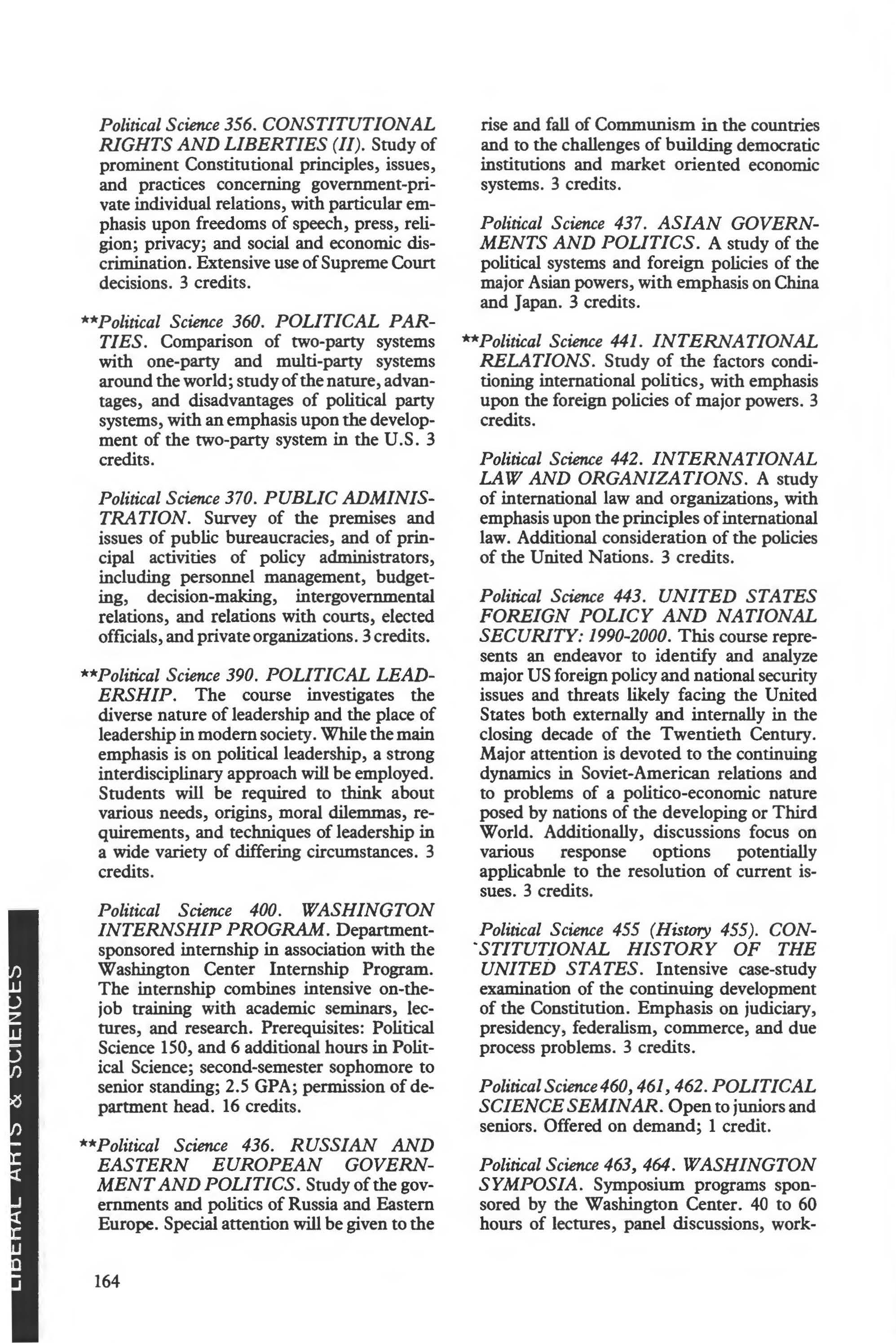 Political Science 356. CONSTITUTIONAL RIGHTS AND LIBERTIES (II). Study of prominent Constitutional principles, issues, and practices concerning government-private individual relations, with particular emphasis upon freedoms of speech, press, religion; privacy; and social and economic discrimination. Extensive use of Supreme Court decisions. 3 credits.

**Political Science 360. POLITICAL PARTIES. Comparison of two-party systems with one-party and multi-party systems around the world; study of the nature, advantages, and disadvantages of political party systems, with an emphasis upon the development of the two-party system in the U.S. 3 credits.

Political Science 370. PUBLIC ADMINISTRATION. Survey of the premises and issues of public bureaucracies, and of principal activities of policy administrators, including personnel management, budgeting, decision-making, intergovernmental relations, and relations with courts, elected officials, and private organizations. 3 credits.

**Political Science 390. POLITICAL LEADERSHIP. The course investigates the diverse nature of leadership and the place of leadership in modern society. While the main emphasis is on political leadership, a strong interdisciplinary approach will be employed. Students will be required to think about various needs, origins, moral dilemmas, requirements, and techniques of leadership in a wide variety of differing circumstances. 3 credits.

Political Science 400. WASHINGTON INTERNSHIP PROGRAM. Department-sponsored internship in association with the Washington Center Internship Program. The internship combines intensive on-the-job training with academic seminars, lectures, and research. Prerequisites: Political Science 150, and 6 additional hours in Political Science; second-semester sophomore to senior standing; 2.5 GPA; permission of department head. 16 credits.

**Political Science 436. RUSSIAN AND EASTERN EUROPEAN GOVERNMENT AND POLITICS. Study of the governments and politics of Russia and Eastern Europe. Special attention will be given to the rise and fall of Communism in the countries and to the challenges of building democratic institutions and market oriented economic systems. 3 credits.

Political Science 437. ASIAN GOVERNMENTS AND POLITICS. A study of the political systems and foreign policies of the major Asian powers, with emphasis on China and Japan. 3 credits.

**Political Science 441. INTERNATIONAL RELATIONS. Study of the factors conditioning international politics, with emphasis upon the foreign policies of major powers. 3 credits.

Political Science 442. INTERNATIONAL LAW AND ORGANIZATIONS. A study of international law and organizations, with emphasis upon the principles of international law. Additional consideration of the policies of the United Nations. 3 credits.

Political Science 443. UNITED STATES FOREIGN POLICY AND NATIONAL SECURITY: 1990-2000. This course represents an endeavor to identify and analyze major US foreign policy and national security issues and threats likely facing the United States both externally and internally in the closing decade of the Twentieth Century. Major attention is devoted to the continuing dynamics in Soviet-American relations and to problems of a politico-economic nature posed by nations of the developing or Third World. Additionally, discussions focus on various response options potentially applicabnle to the resolution of current issues. 3 credits.

Political Science 455 (History 455). CONSTITUTIONAL HISTORY OF THE UNITED STATES. Intensive case-study examination of the continuing development of the Constitution. Emphasis on judiciary, presidency, federalism, commerce, and due process problems. 3 credits.

Political Science 460, 461, 462. POLITICAL SCIENCE SEMINAR. Open to juniors and seniors. Offered on demand; 1 credit.

Political Science 463, 464. WASHINGTON SYMPOSIA. Symposium programs sponsored by the Washington Center. 40 to 60 hours of lectures, panel discussions, work-

LIBERAL ARTS & SCIENCES

164